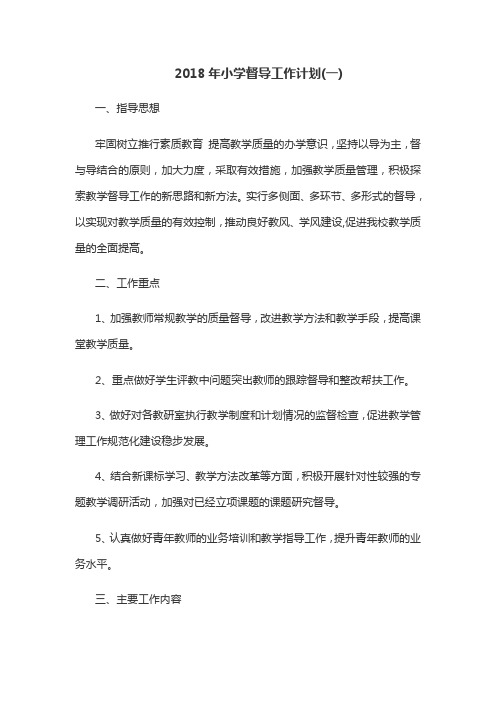 2018 年小学督导工作计划(一)

一、指导思想

牢固树立推行素质教育 提高教学质量的办学意识，坚持以导为主，督与导结合的原则，加大力度，采取有效措施，加强教学质量管理，积极探索教学督导工作的新思路和新方法。实行多侧面、多环节、多形式的督导，以实现对教学质量的有效控制，推动良好教风、学风建设,促进我校教学质量的全面提高。

二、工作重点

1、加强教师常规教学的质量督导，改进教学方法和教学手段，提高课堂教学质量。

2、重点做好学生评教中问题突出教师的跟踪督导和整改帮扶工作。

3、做好对各教研室执行教学制度和计划情况的监督检查，促进教学管理工作规范化建设稳步发展。

4、结合新课标学习、教学方法改革等方面，积极开展针对性较强的专题教学调研活动，加强对已经立项课题的课题研究督导。

5、认真做好青年教师的业务培训和教学指导工作，提升青年教师的业务水平。

三、主要工作内容